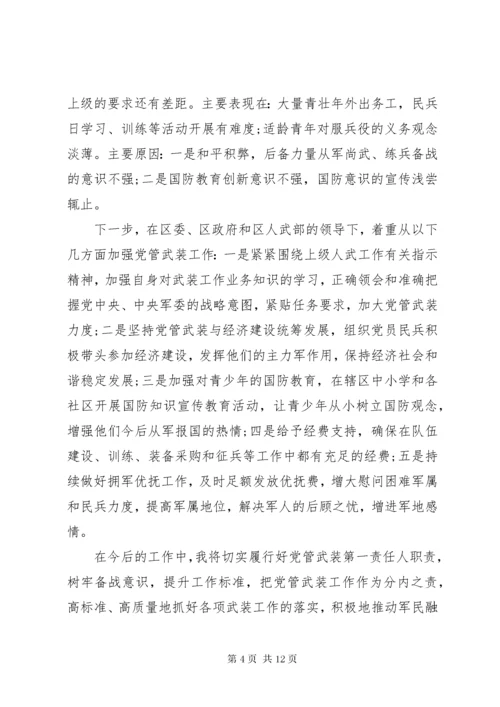 上级的要求还有差距。主要表现在：大量青壮年外出务工，民兵日学习、训练等活动开展有难度；适龄青年对服兵役的义务观念淡薄。主要原因：一是和平积弊，后备力量从军尚武、练兵备战的意识不强；二是国防教育创新意识不强，国防意识的宣传浅尝辄止。

下一步，在区委、区政府和区人武部的领导下，着重从以下几方面加强党管武装工作：一是紧紧围绕上级人武工作有关指示精神，加强自身对武装工作业务知识的学习，正确领会和准确把握党中央、中央军委的战略意图，紧贴任务要求，加大党管武装力度；二是坚持党管武装与经济建设统筹发展，组织党员民兵积极带头参加经济建设，发挥他们的主力军作用，保持经济社会和谐稳定发展；三是加强对青少年的国防教育，在辖区中小学和各社区开展国防知识宣传教育活动，让青少年从小树立国防观念，增强他们今后从军报国的热情；四是给予经费支持，确保在队伍建设、训练、装备采购和征兵等工作中都有充足的经费；五是持续做好拥军优抚工作，及时足额发放优抚费，增大慰问困难军属和民兵力度，提高军属地位，解决军人的后顾之忧，增进军地感情。

在今后的工作中，我将切实履行好党管武装第一责任人职责，树牢备战意识，提升工作标准，把党管武装工作作为分内之责，高标准、高质量地抓好各项武装工作的落实，积极地推动军民融

第 4 页 共 12 页